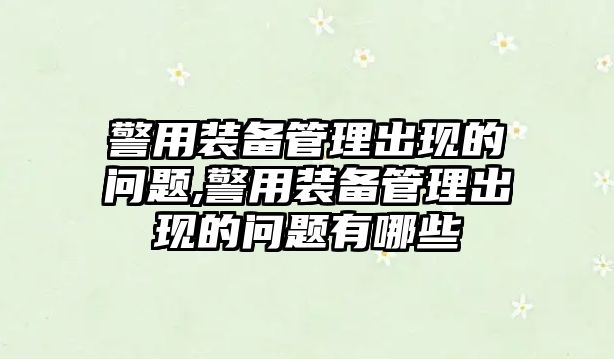 警用装备管理出现的问题,警用装备管理出现的问题有哪些